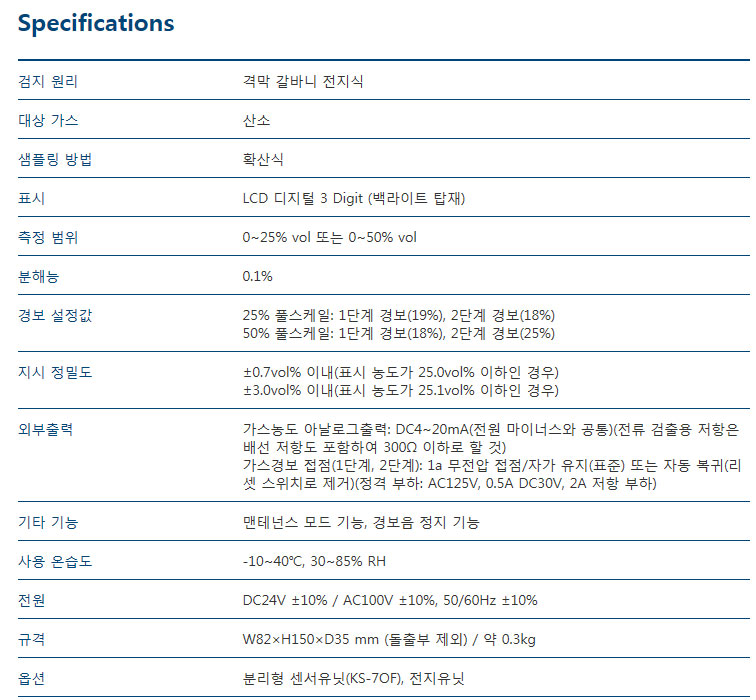 Specifications

| | |
|---|---|
| 검지 원리 | 격막 갈바니 전지식 |
| 대상 가스 | 산소 |
| 샘플링 방법 | 확산식 |
| 표시 | LCD 디지털 3 Digit (백라이트 탑재) |
| 측정 범위 | 0~25% vol 또는 0~50% vol |
| 분해능 | 0.1% |
| 경보 설정값 | 25% 풀스케일: 1단계 경보(19%), 2단계 경보(18%) 50% 풀스케일: 1단계 경보(18%), 2단계 경보(25%) |
| 지시 정밀도 | ±0.7vol% 이내(표시 농도가 25.0vol% 이하인 경우) ±3.0vol% 이내(표시 농도가 25.1vol% 이하인 경우) |
| 외부출력 | 가스농도 아날로그출력: DC4~20mA(전원 마이너스와 공통)(전류 검출용 저항은 배선 저항도 포함하여 300Ω 이하로 할 것) 가스경보 접점(1단계, 2단계): 1a 무전압 접점/자가 유지(표준) 또는 자동 복귀(리셋 스위치로 제거)(정격 부하: AC125V, 0.5A DC30V, 2A 저항 부하) |
| 기타 기능 | 맨테넌스 모드 기능, 경보음 정지 기능 |
| 사용 온습도 | -10~40℃, 30~85% RH |
| 전원 | DC24V ±10% / AC100V ±10%, 50/60Hz ±10% |
| 규격 | W82×H150×D35 mm (돌출부 제외) / 약 0.3kg |
| 옵션 | 분리형 센서유닛(KS-7OF), 전지유닛 |